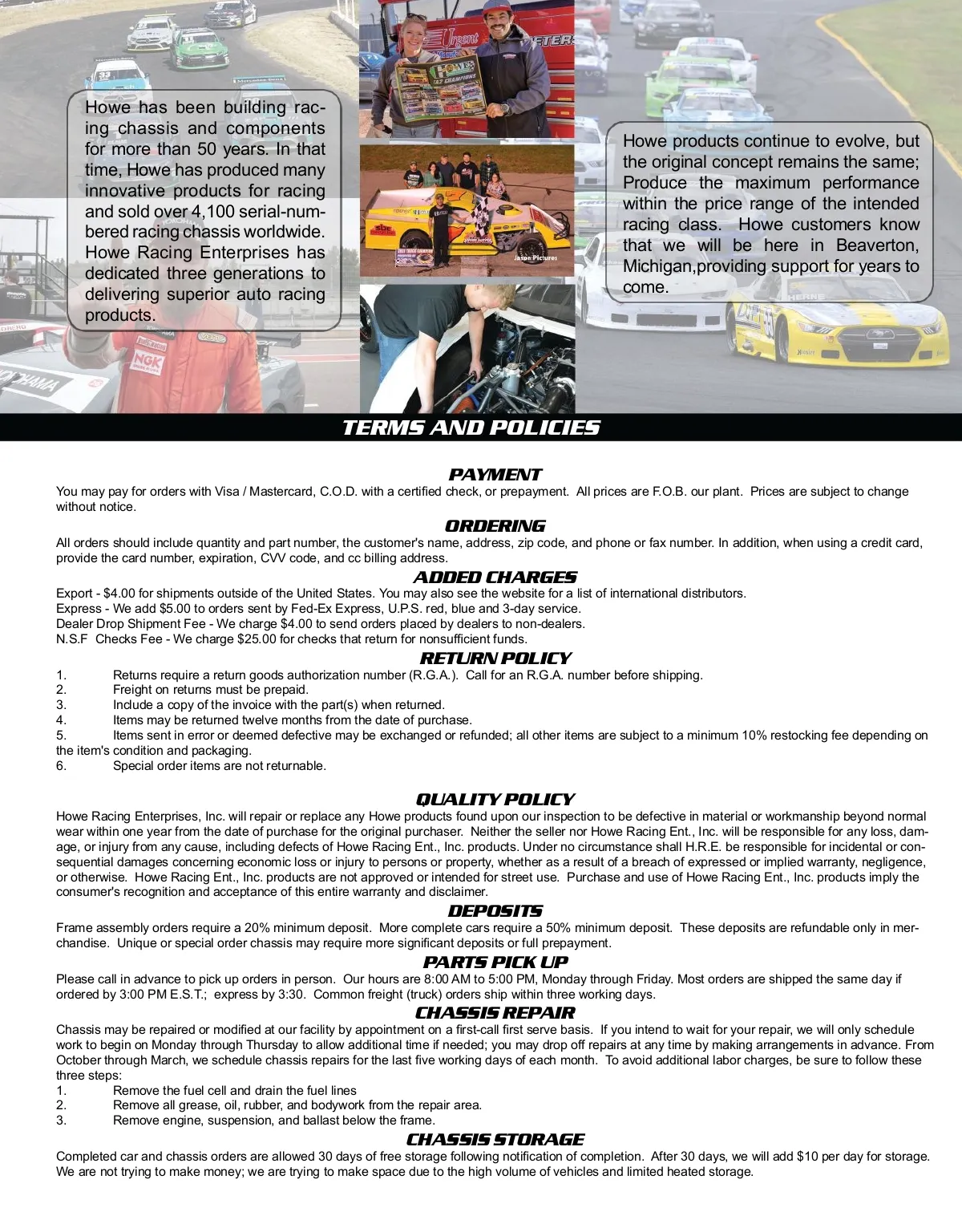 Howe has been building racing chassis and components for more than 50 years. In that time, Howe has produced many innovative products for racing and sold over 4,100 serial-numbered racing chassis worldwide. Howe Racing Enterprises has dedicated three generations to delivering superior auto racing products.

Howe products continue to evolve, but the original concept remains the same; Produce the maximum performance within the price range of the intended racing class. Howe customers know that we will be here in Beaverton, Michigan,providing support for years to come.

TERMS AND POLICIES

PAYMENT
You may pay for orders with Visa / Mastercard, C.O.D. with a certified check, or prepayment. All prices are F.O.B. our plant. Prices are subject to change without notice.

ORDERING
All orders should include quantity and part number, the customer's name, address, zip code, and phone or fax number. In addition, when using a credit card, provide the card number, expiration, CVV code, and cc billing address.

ADDED CHARGES
Export - $4.00 for shipments outside of the United States. You may also see the website for a list of international distributors.
Express - We add $5.00 to orders sent by Fed-Ex Express, U.P.S. red, blue and 3-day service.
Dealer Drop Shipment Fee - We charge $4.00 to send orders placed by dealers to non-dealers.
N.S.F Checks Fee - We charge $25.00 for checks that return for nonsufficient funds.

RETURN POLICY
1. Returns require a return goods authorization number (R.G.A.). Call for an R.G.A. number before shipping.
2. Freight on returns must be prepaid.
3. Include a copy of the invoice with the part(s) when returned.
4. Items may be returned twelve months from the date of purchase.
5. Items sent in error or deemed defective may be exchanged or refunded; all other items are subject to a minimum 10% restocking fee depending on the item's condition and packaging.
6. Special order items are not returnable.

QUALITY POLICY
Howe Racing Enterprises, Inc. will repair or replace any Howe products found upon our inspection to be defective in material or workmanship beyond normal wear within one year from the date of purchase for the original purchaser. Neither the seller nor Howe Racing Ent., Inc. will be responsible for any loss, damage, or injury from any cause, including defects of Howe Racing Ent., Inc. products. Under no circumstance shall H.R.E. be responsible for incidental or consequential damages concerning economic loss or injury to persons or property, whether as a result of a breach of expressed or implied warranty, negligence, or otherwise. Howe Racing Ent., Inc. products are not approved or intended for street use. Purchase and use of Howe Racing Ent., Inc. products imply the consumer's recognition and acceptance of this entire warranty and disclaimer.

DEPOSITS
Frame assembly orders require a 20% minimum deposit. More complete cars require a 50% minimum deposit. These deposits are refundable only in merchandise. Unique or special order chassis may require more significant deposits or full prepayment.

PARTS PICK UP
Please call in advance to pick up orders in person. Our hours are 8:00 AM to 5:00 PM, Monday through Friday. Most orders are shipped the same day if ordered by 3:00 PM E.S.T.; express by 3:30. Common freight (truck) orders ship within three working days.

CHASSIS REPAIR
Chassis may be repaired or modified at our facility by appointment on a first-call first serve basis. If you intend to wait for your repair, we will only schedule work to begin on Monday through Thursday to allow additional time if needed; you may drop off repairs at any time by making arrangements in advance. From October through March, we schedule chassis repairs for the last five working days of each month. To avoid additional labor charges, be sure to follow these three steps:
1. Remove the fuel cell and drain the fuel lines
2. Remove all grease, oil, rubber, and bodywork from the repair area.
3. Remove engine, suspension, and ballast below the frame.

CHASSIS STORAGE
Completed car and chassis orders are allowed 30 days of free storage following notification of completion. After 30 days, we will add $10 per day for storage. We are not trying to make money; we are trying to make space due to the high volume of vehicles and limited heated storage.